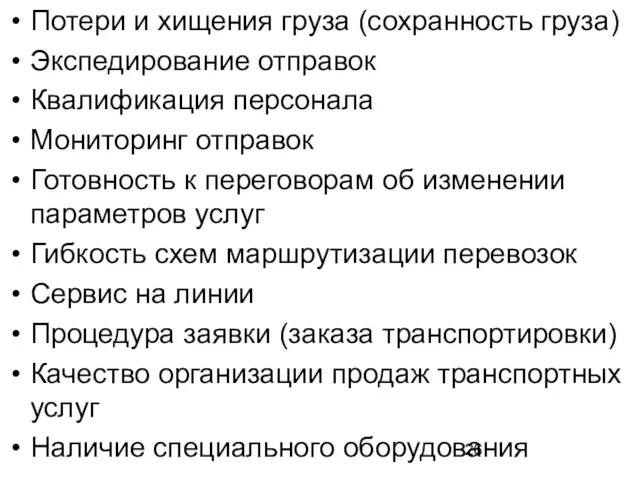 • Потери и хищения груза (сохранность груза)
• Экспедирование отправок
• Квалификация персонала
• Мониторинг отправок
• Готовность к переговорам об изменении параметров услуг
• Гибкость схем маршрутизации перевозок
• Сервис на линии
• Процедура заявки (заказа транспортировки)
• Качество организации продаж транспортных услуг
• Наличие специального оборудования